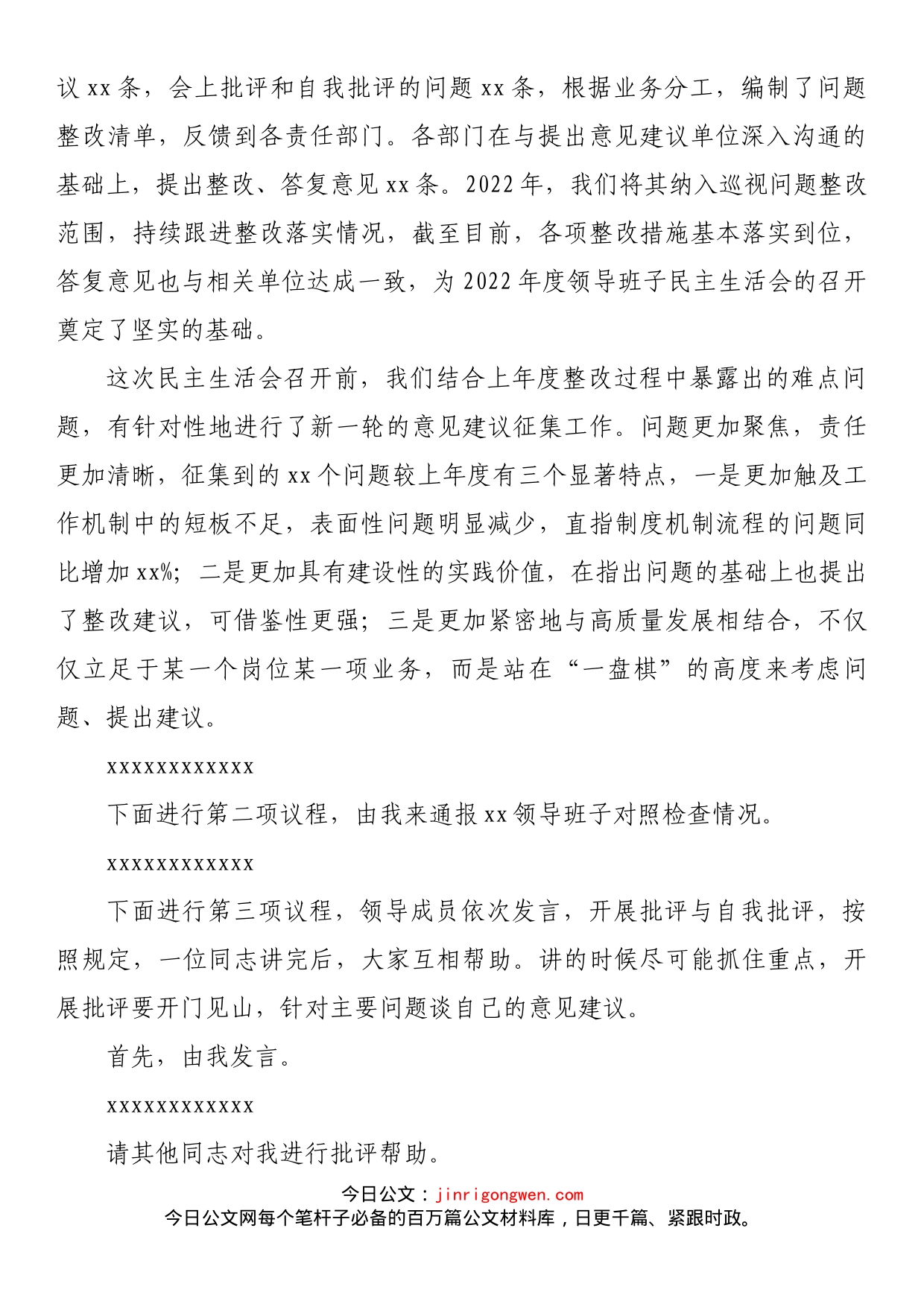 议xx条，会上批评和自我批评的问题xx条，根据业务分工，编制了问题整改清单，反馈到各责任部门。各部门在与提出意见建议单位深入沟通的基础上，提出整改、答复意见xx条。2022年，我们将其纳入巡视问题整改范围，持续跟进整改落实情况，截至目前，各项整改措施基本落实到位，答复意见也与相关单位达成一致，为2022年度领导班子民主生活会的召开奠定了坚实的基础。

这次民主生活会召开前，我们结合上年度整改过程中暴露出的难点问题，有针对性地进行了新一轮的意见建议征集工作。问题更加聚焦，责任更加清晰，征集到的xx个问题较上年度有三个显著特点，一是更加触及工作机制中的短板不足，表面性问题明显减少，直指制度机制流程的问题同比增加xx%；二是更加具有建设性的实践价值，在指出问题的基础上也提出了整改建议，可借鉴性更强；三是更加紧密地与高质量发展相结合，不仅仅立足于某一个岗位某一项业务，而是站在“一盘棋”的高度来考虑问题、提出建议。

xxxxxxxxxxxx

下面进行第二项议程，由我来通报xx领导班子对照检查情况。

xxxxxxxxxxxx

下面进行第三项议程，领导成员依次发言，开展批评与自我批评，按照规定，一位同志讲完后，大家互相帮助。讲的时候尽可能抓住重点，开展批评要开门见山，针对主要问题谈自己的意见建议。

首先，由我发言。

xxxxxxxxxxxx

请其他同志对我进行批评帮助。

今日公文：jinrigongwen.com
今日公文网每个笔杆子必备的百万篇公文材料库，日更千篇、紧跟时政。